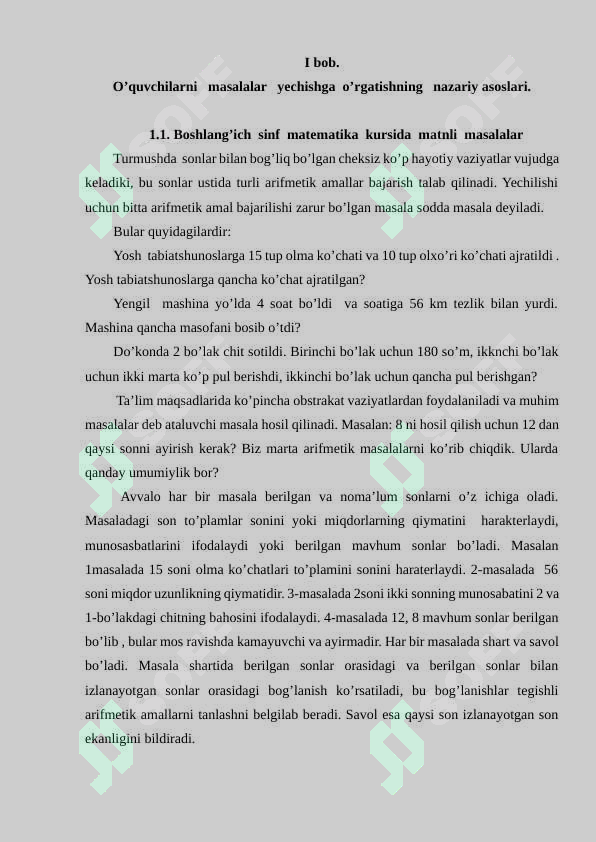 I bob.
O’quvchilarni masalalar yechishga o’rgatishning nazariy asoslari.

1.1. Boshlang’ich sinf matematika kursida matnli masalalar

Turmushda sonlar bilan bog’liq bo’lgan cheksiz ko’p hayotiy vaziyatlar vujudga keladiki, bu sonlar ustida turli arifmetik amallar bajarish talab qilinadi. Yechilishi uchun bitta arifmetik amal bajarilishi zarur bo’lgan masala sodda masala deyiladi.

Bular quyidagilardir:

Yosh tabiatshunoslarga 15 tup olma ko’chati va 10 tup olxo’ri ko’chati ajratildi . Yosh tabiatshunoslarga qancha ko’chat ajratilgan?

Yengil mashina yo’lda 4 soat bo’ldi va soatiga 56 km tezlik bilan yurdi. Mashina qancha masofani bosib o’tdi?

Do’konda 2 bo’lak chit sotildi. Birinchi bo’lak uchun 180 so’m, ikknchi bo’lak uchun ikki marta ko’p pul berishdi, ikkinchi bo’lak uchun qancha pul berishgan?

Ta’lim maqsadlarida ko’pincha obstrakat vaziyatlardan foydalaniladi va muhim masalalar deb ataluvchi masala hosil qilinadi. Masalan: 8 ni hosil qilish uchun 12 dan qaysi sonni ayirish kerak? Biz marta arifmetik masalalarni ko’rib chiqdik. Ularda qanday umumiylik bor?

Avvalo har bir masala berilgan va noma’lum sonlarni o’z ichiga oladi. Masaladagi son to’plamlar sonini yoki miqdorlarning qiymatini harakterlaydi, munosasbatlarini ifodalaydi yoki berilgan mavhum sonlar bo’ladi. Masalan 1masalada 15 soni olma ko’chatlari to’plamini sonini haraterlaydi. 2-masalada 56 soni miqdor uzunlikning qiymatidir. 3-masalada 2soni ikki sonning munosabatini 2 va 1-bo’lakdagi chitning bahosini ifodalaydi. 4-masalada 12, 8 mavhum sonlar berilgan bo’lib , bular mos ravishda kamayuvchi va ayirmadir. Har bir masalada shart va savol bo’ladi. Masala shartida berilgan sonlar orasidagi va berilgan sonlar bilan izlanayotgan sonlar orasidagi bog’lanish ko’rsatiladi, bu bog’lanishlar tegishli arifmetik amallarni tanlashni belgilab beradi. Savol esa qaysi son izlanayotgan son ekanligini bildiradi.